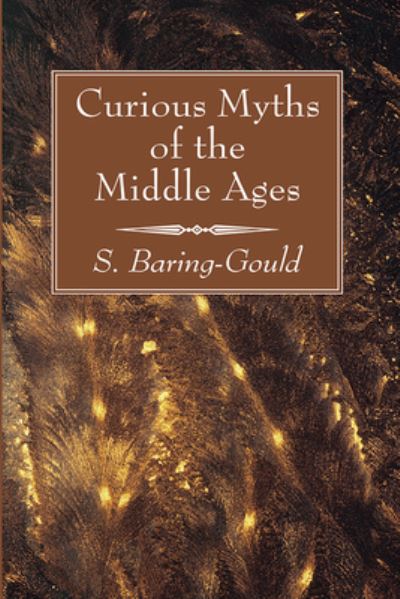 Curious Myths of the Middle Ages

S. Baring-Gould